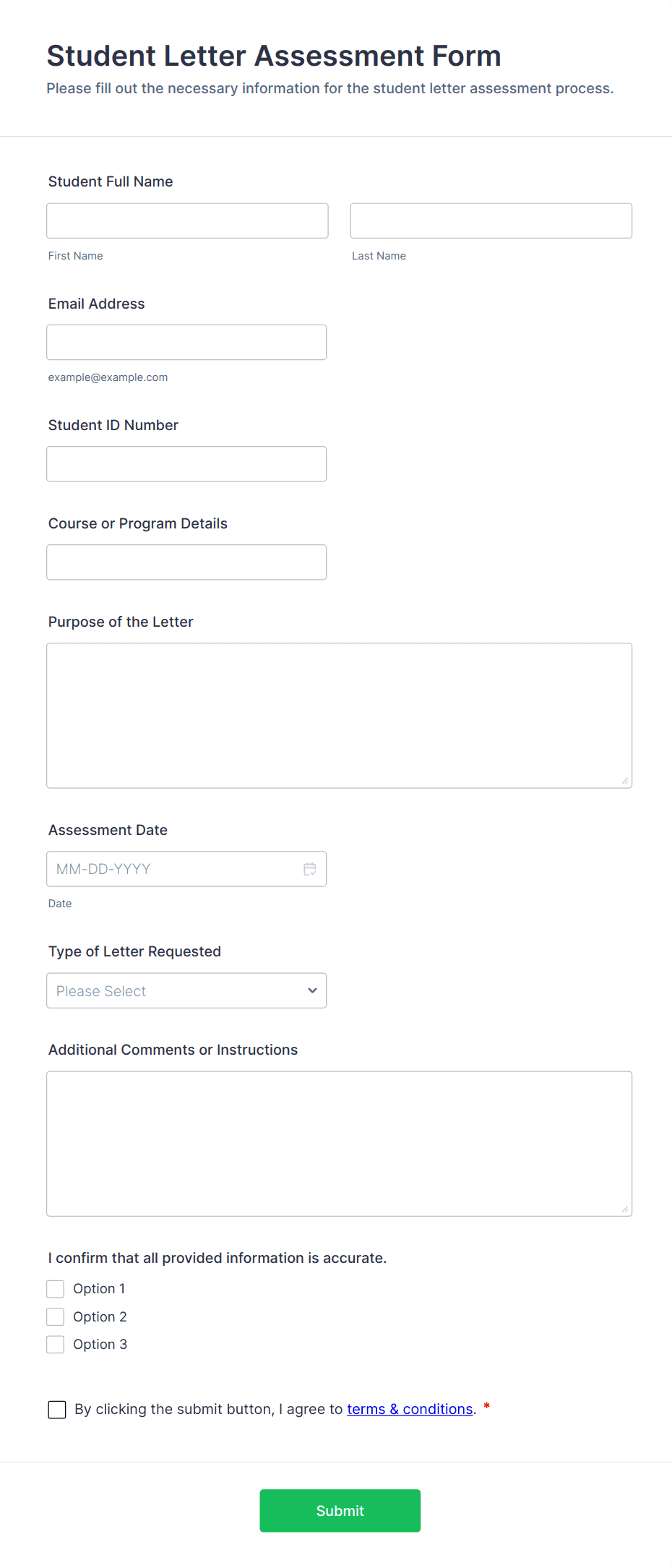 Student Letter Assessment Form

Please fill out the necessary information for the student letter assessment process.

Student Full Name

First Name

Last Name

Email Address

example@example.com

Student ID Number

Course or Program Details

Purpose of the Letter

Assessment Date

MM-DD-YYYY

Date

Type of Letter Requested

Please Select

Additional Comments or Instructions

I confirm that all provided information is accurate.

Option 1

Option 2

Option 3

By clicking the submit button, I agree to terms & conditions. *

Submit